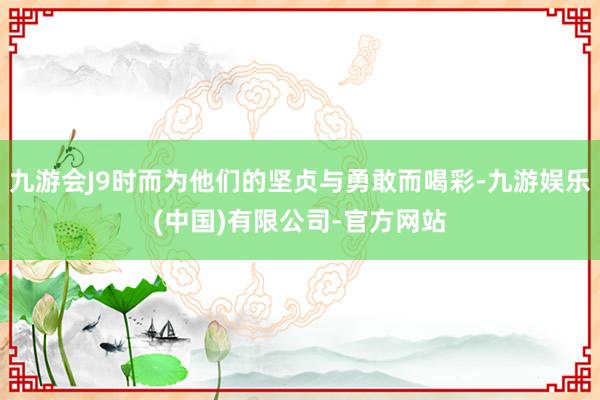 九游会J9时而为他们的坚贞与勇敢而喝彩-九游娱乐(中国)有限公司-官方网站